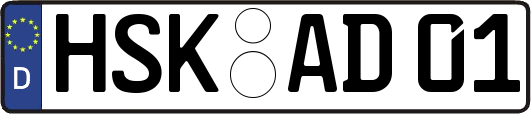 D HSK AD 01